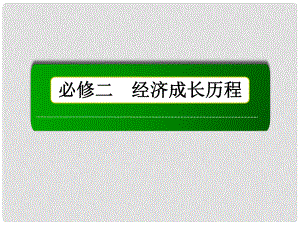 必修二　经济成长历程